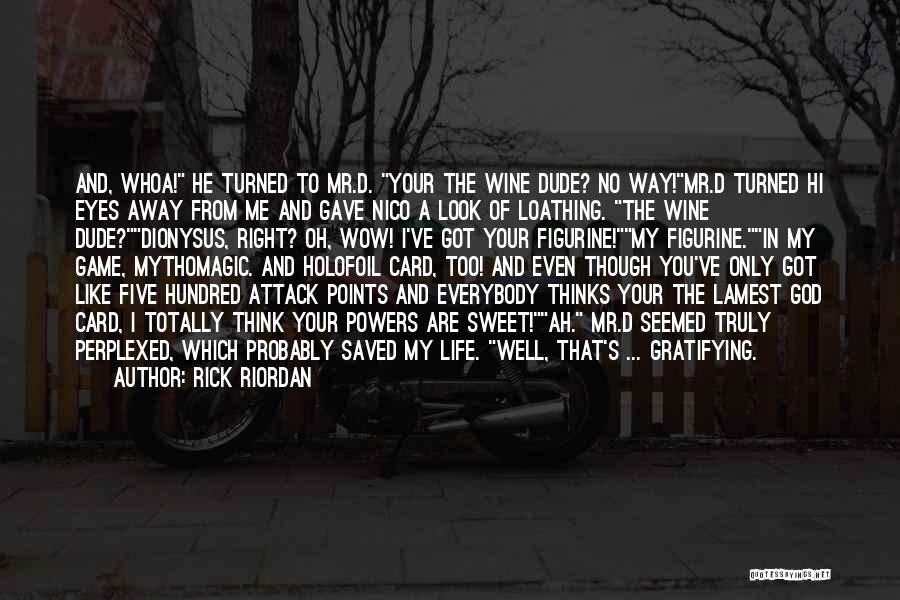 AND, WHOA!" HE TURNED TO MR.D. "YOUR THE WINE DUDE? NO WAY!"MR.D TURNED HI EYES AWAY FROM ME AND GAVE NICO A LOOK OF LOATHING. "THE WINE DUDE?""DIONYSUS, RIGHT? OH, WOW! I'VE GOT YOUR FIGURINE!""MY FIGURINE.""IN MY GAME, MYTHOMAGIC. AND HOLOFOIL CARD, TOO! AND EVEN THOUGH YOU'VE ONLY GOT LIKE FIVE HUNDRED ATTACK POINTS AND EVERYBODY THINKS YOUR THE LAMEST GOD CARD, I TOTALLY THINK YOUR POWERS ARE SWEET!""AH." MR.D SEEMED TRULY PERPLEXED, WHICH PROBABLY SAVED MY LIFE. "WELL, THAT'S ... GRATIFYING.

AUTHOR: RICK RIORDAN

QUOTESSAYINGS.NET